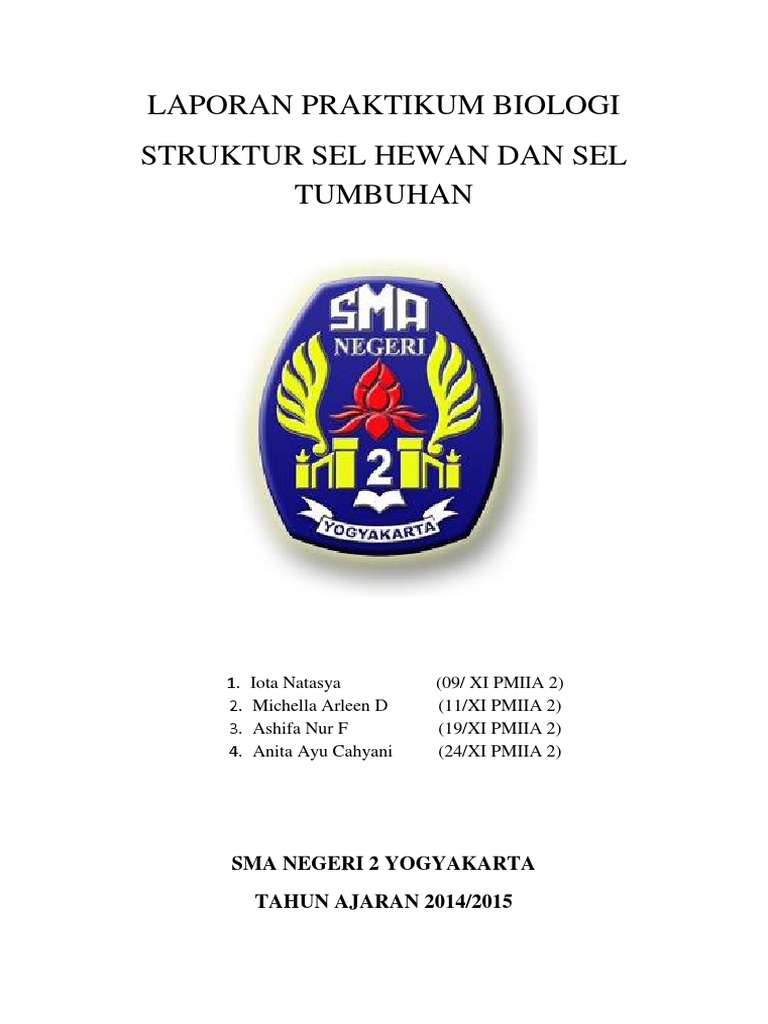 LAPORAN PRAKTIKUM BIOLOGI

STRUKTUR SEL HEWAN DAN SEL TUMBUHAN

SMA
NEGERI
2
YOGYAKARTA

1. Iota Natasya (09/ XI PMIIA 2)
2. Michella Arleen D (11/XI PMIIA 2)
3. Ashifa Nur F (19/XI PMIIA 2)
4. Anita Ayu Cahyani (24/XI PMIIA 2)

SMA NEGERI 2 YOGYAKARTA

TAHUN AJARAN 2014/2015